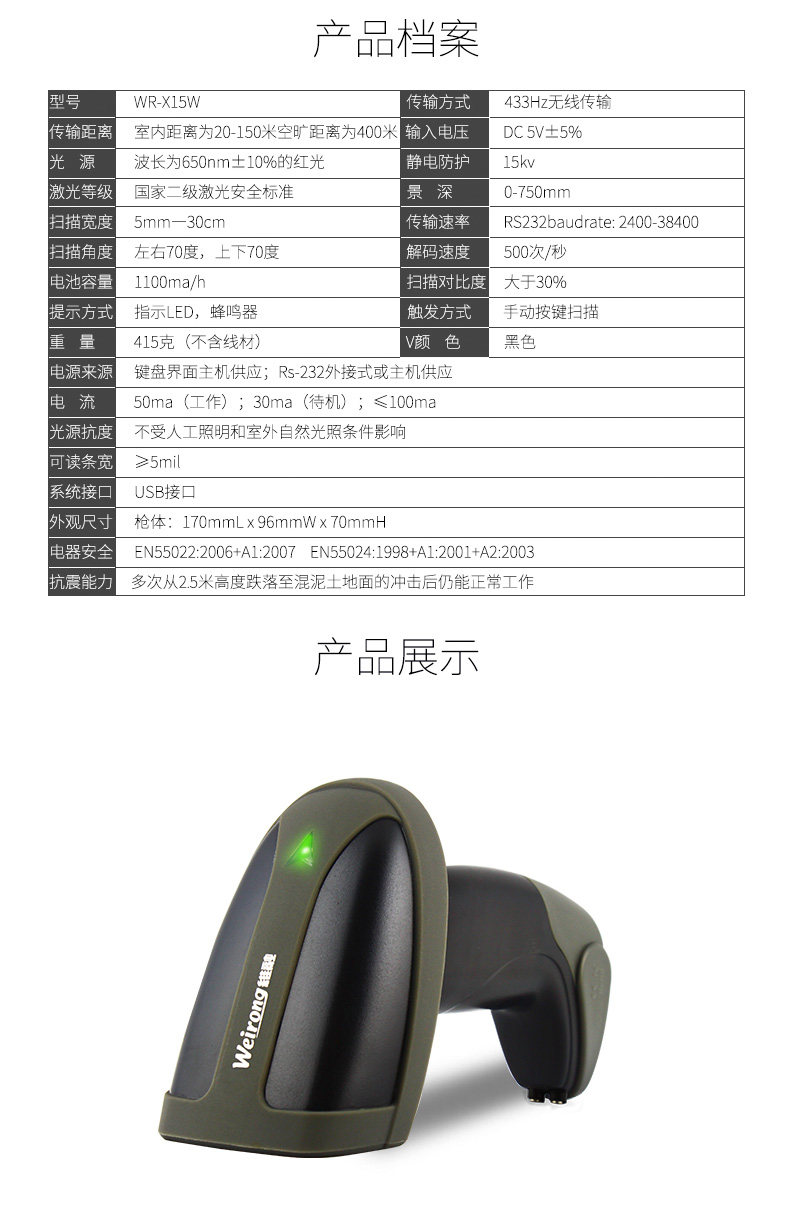 产品档案

| 型号 | WR-X15W | 传输方式 | 433Hz无线传输 |
|---|---|---|---|
| 传输距离 | 室内距离为20-150米空旷距离为400米 | 输入电压 | DC 5V±5% |
| 光　源 | 波长为650nm±10%的红光 | 静电防护 | 15kv |
| 激光等级 | 国家二级激光安全标准 | 景　深 | 0-750mm |
| 扫描宽度 | 5mm—30cm | 传输速率 | RS232baudrate: 2400-38400 |
| 扫描角度 | 左右70度，上下70度 | 解码速度 | 500次/秒 |
| 电池容量 | 1100ma/h | 扫描对比度 | 大于30% |
| 提示方式 | 指示LED，蜂鸣器 | 触发方式 | 手动按键扫描 |
| 重　量 | 415克（不含线材） | V颜　色 | 黑色 |
| 电源来源 | 键盘界面主机供应；Rs-232外接式或主机供应 | | |
| 电　流 | 50ma（工作）；30ma（待机）；≤100ma | | |
| 光源抗度 | 不受人工照明和室外自然光照条件影响 | | |
| 可读条宽 | ≥5mil | | |
| 系统接口 | USB接口 | | |
| 外观尺寸 | 枪体：170mmL x 96mmW x 70mmH | | |
| 电器安全 | EN55022:2006+A1:2007　EN55024:1998+A1:2001+A2:2003 | | |
| 抗震能力 | 多次从2.5米高度跌落至混泥土地面的冲击后仍能正常工作 | | |

产品展示

Weirong